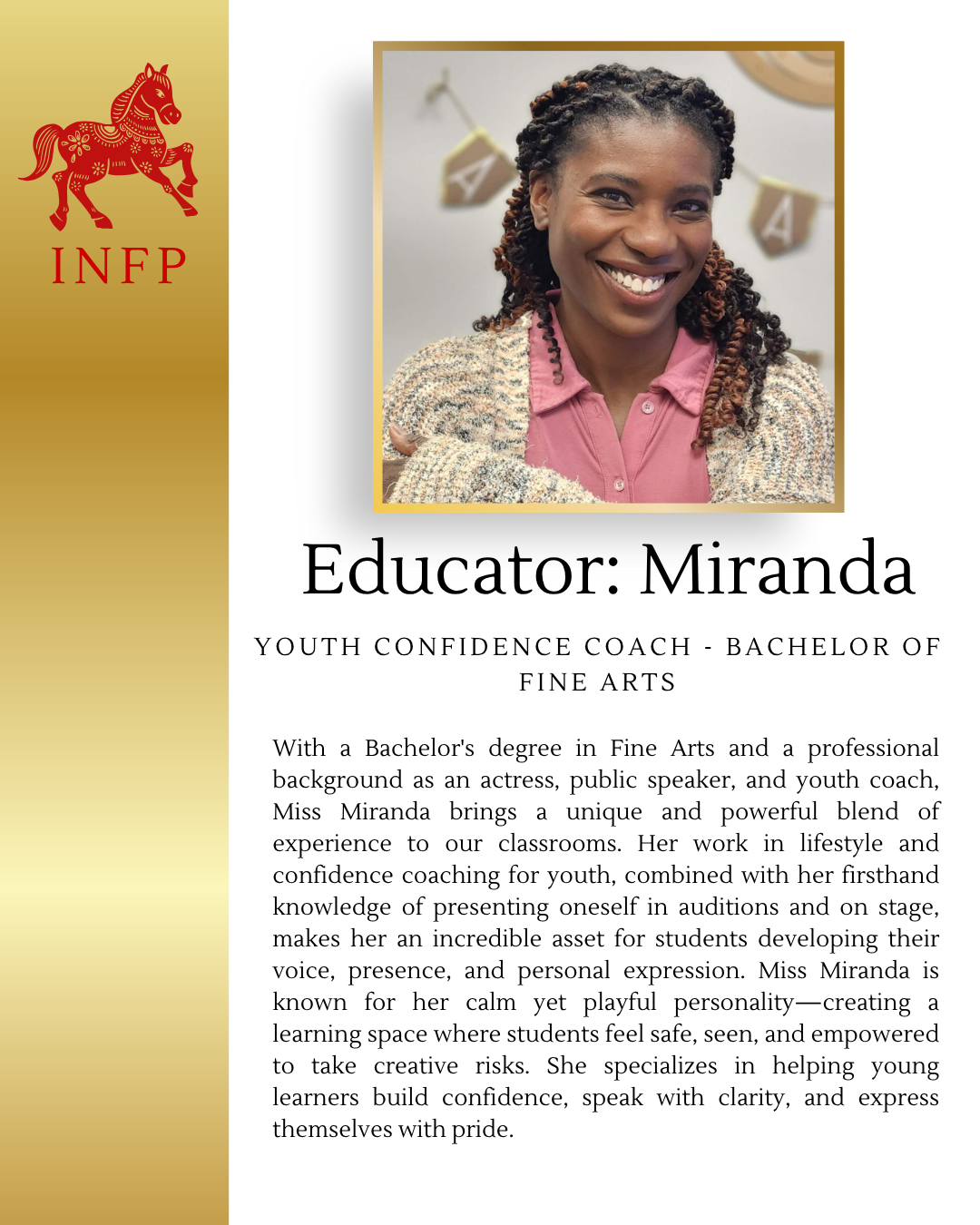 INFP

Educator: Miranda

YOUTH CONFIDENCE COACH - BACHELOR OF FINE ARTS

With a Bachelor's degree in Fine Arts and a professional background as an actress, public speaker, and youth coach, Miss Miranda brings a unique and powerful blend of experience to our classrooms. Her work in lifestyle and confidence coaching for youth, combined with her firsthand knowledge of presenting oneself in auditions and on stage, makes her an incredible asset for students developing their voice, presence, and personal expression. Miss Miranda is known for her calm yet playful personality—creating a learning space where students feel safe, seen, and empowered to take creative risks. She specializes in helping young learners build confidence, speak with clarity, and express themselves with pride.